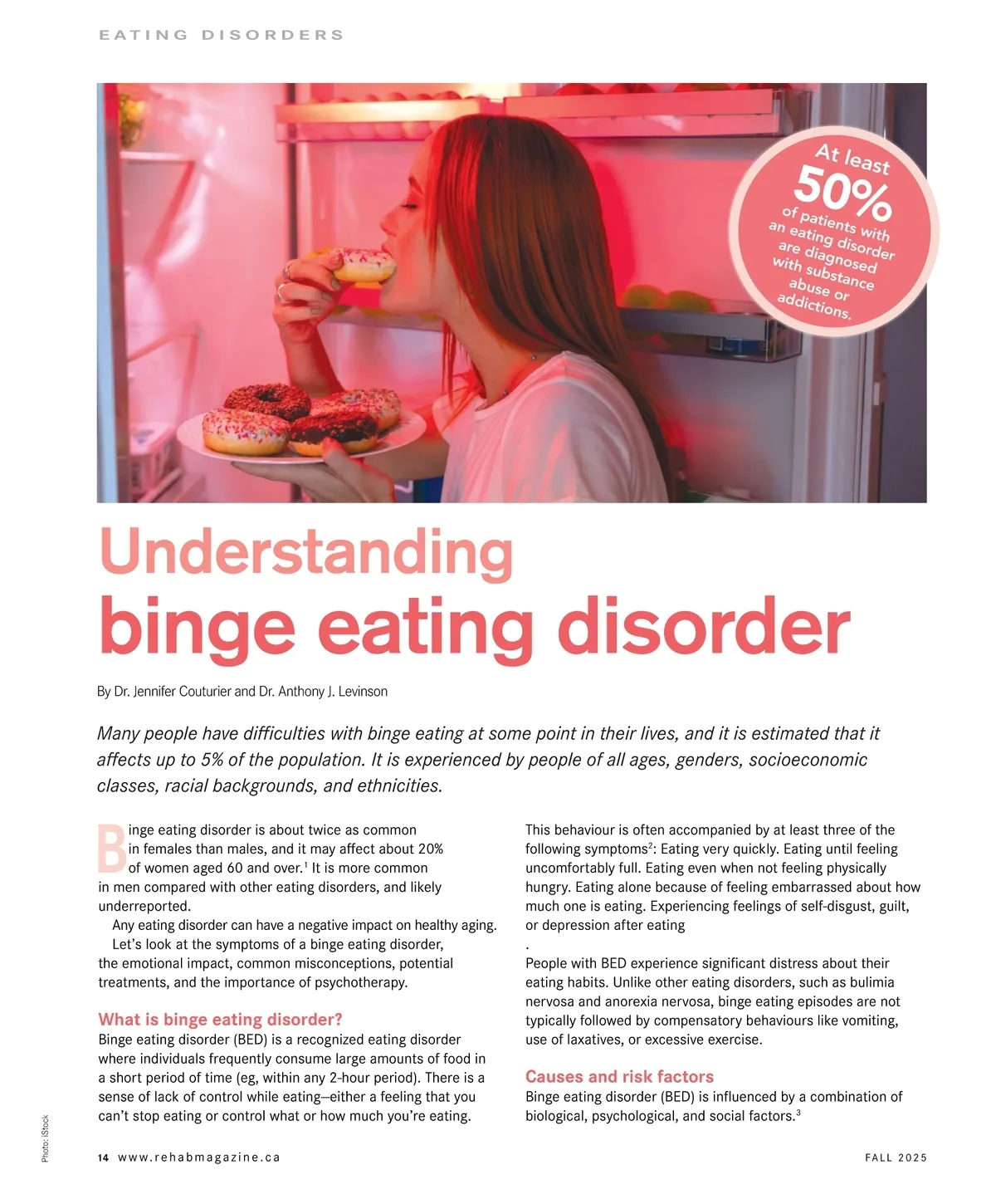 EATING DISORDERS

At least 50% of patients with an eating disorder are diagnosed with substance abuse or addictions.

Understanding binge eating disorder

By Dr. Jennifer Couturier and Dr. Anthony J. Levinson

Many people have difficulties with binge eating at some point in their lives, and it is estimated that it affects up to 5% of the population. It is experienced by people of all ages, genders, socioeconomic classes, racial backgrounds, and ethnicities.

Binge eating disorder is about twice as common in females than males, and it may affect about 20% of women aged 60 and over.$^1$ It is more common in men compared with other eating disorders, and likely underreported.

Any eating disorder can have a negative impact on healthy aging.

Let's look at the symptoms of a binge eating disorder, the emotional impact, common misconceptions, potential treatments, and the importance of psychotherapy.

What is binge eating disorder?

Binge eating disorder (BED) is a recognized eating disorder where individuals frequently consume large amounts of food in a short period of time (eg, within any 2-hour period). There is a sense of lack of control while eating—either a feeling that you can't stop eating or control what or how much you're eating.

This behaviour is often accompanied by at least three of the following symptoms$^2$: Eating very quickly. Eating until feeling uncomfortably full. Eating even when not feeling physically hungry. Eating alone because of feeling embarrassed about how much one is eating. Experiencing feelings of self-disgust, guilt, or depression after eating

.

People with BED experience significant distress about their eating habits. Unlike other eating disorders, such as bulimia nervosa and anorexia nervosa, binge eating episodes are not typically followed by compensatory behaviours like vomiting, use of laxatives, or excessive exercise.

Causes and risk factors

Binge eating disorder (BED) is influenced by a combination of biological, psychological, and social factors.$^3$

Photo: iStock

14 www.rehabmagazine.ca

FALL 2025